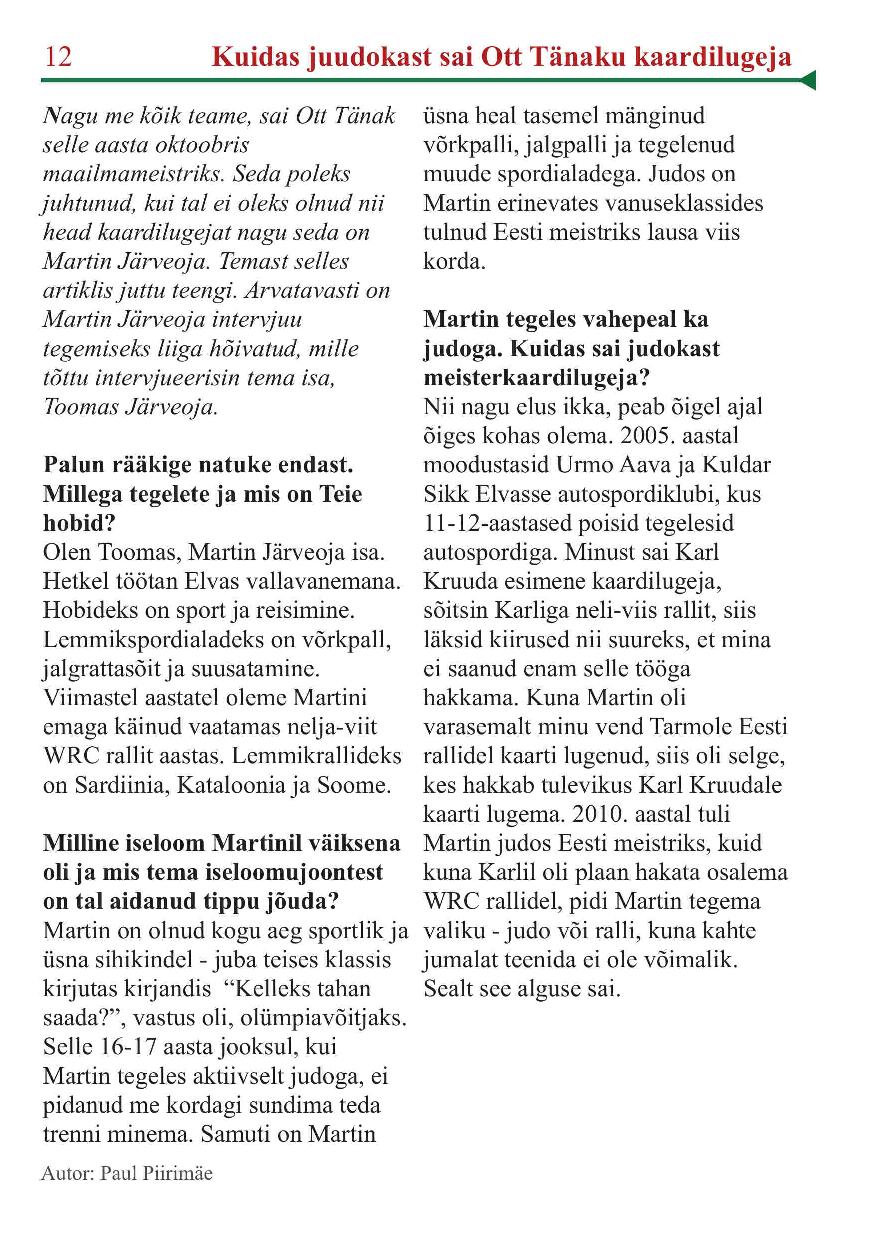 12 Kuidas juudokast sai Ott Tänaku kaardilugeja

Nagu me kõik teame, sai Ott Tänak selle aasta oktoobris maailmameistriks. Seda poleks juhtunud, kui tal ei oleks olnud nii head kaardilugejat nagu seda on Martin Järveoja. Temast selles artiklis juttu teengi. Arvatavasti on Martin Järveoja intervjuu tegemiseks liiga hõivatud, mille tõttu intervjueerisin tema isa, Toomas Järveoja.

Palun rääkige natuke endast. Millega tegelete ja mis on Teie hobid?
Olen Toomas, Martin Järveoja isa. Hetkel töötan Elvas vallavanemana. Hobideks on sport ja reisimine. Lemmikspordialadeks on võrkpall, jalgrattasõit ja suusatamine. Viimastel aastatel oleme Martini emaga käinud vaatamas nelja-viit WRC rallit aastas. Lemmikrallideks on Sardiinia, Kataloonia ja Soome.

Milline iseloom Martinil väiksena oli ja mis tema iseloomujoontest on tal aidanud tippu jõuda?
Martin on olnud kogu aeg sportlik ja üsna sihikindel - juba teises klassis kirjutas kirjandis “Kelleks tahan saada?”, vastus oli, olümpiavõitjaks. Selle 16-17 aasta jooksul, kui Martin tegeles aktiivselt judoga, ei pidanud me kordagi sundima teda trenni minema. Samuti on Martin üsna heal tasemel mänginud võrkpalli, jalgpalli ja tegelenud muude spordialadega. Judos on Martin erinevates vanuseklassides tulnud Eesti meistriks lausa viis korda.

Martin tegeles vahepeal ka judoga. Kuidas sai judokast meisterkaardilugeja?
Nii nagu elus ikka, peab õigel ajal õiges kohas olema. 2005. aastal moodustasid Urmo Aava ja Kuldar Sikk Elvasse autospordiklubi, kus 11-12-aastased poisid tegelesid autospordiga. Minust sai Karl Kruuda esimene kaardilugeja, sõitsin Karliga neli-viis rallit, siis läksid kiirused nii suureks, et mina ei saanud enam selle tööga hakkama. Kuna Martin oli varasemalt minu vend Tarmole Eesti rallidel kaarti lugenud, siis oli selge, kes hakkab tulevikus Karl Kruudale kaarti lugema. 2010. aastal tuli Martin judos Eesti meistriks, kuid kuna Karlil oli plaan hakata osalema WRC rallidel, pidi Martin tegema valiku - judo või ralli, kuna kahte jumalat teenida ei ole võimalik. Sealt see alguse sai.

Autor: Paul Piirimäe